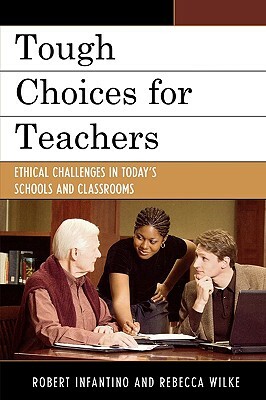 Tough Choices for Teachers

ETHICAL CHALLENGES IN TODAY'S SCHOOLS AND CLASSROOMS

ROBERT INFANTINO AND REBECCA WILKE